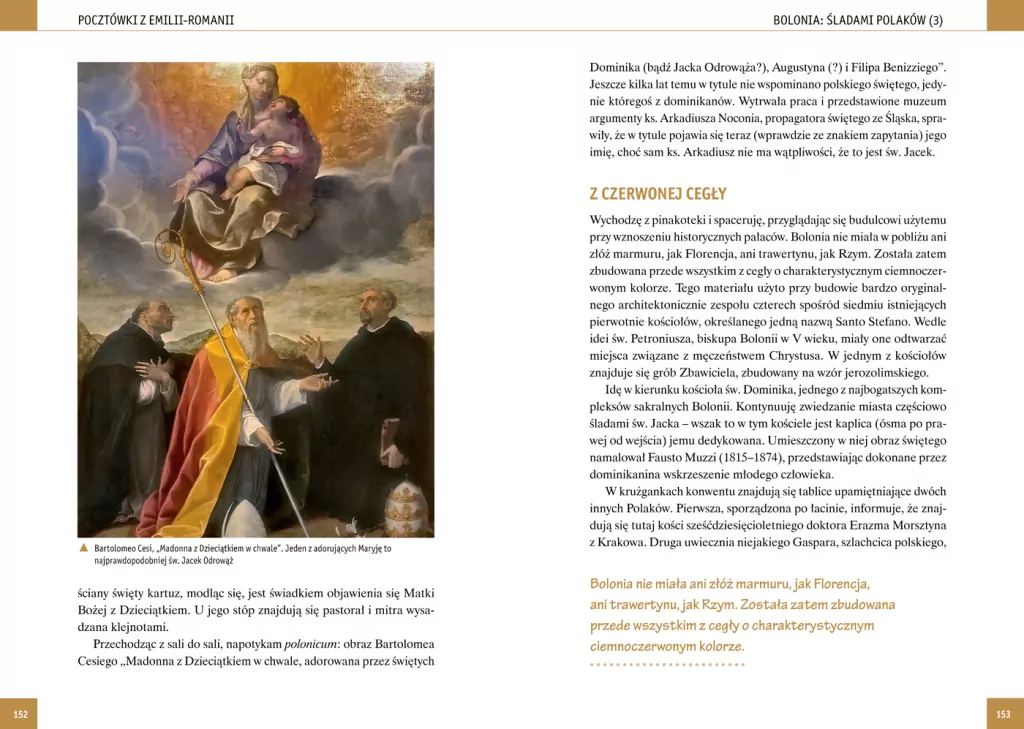 POCZTÓWKI Z EMILII-ROMANII

▲ Bartolomeo Cesi, „Madonna z Dzieciątkiem w chwale". Jeden z adorujących Maryję to najprawdopodobniej św. Jacek Odrowąż

ściany święty kartuz, modląc się, jest świadkiem objawienia się Matki Bożej z Dzieciątkiem. U jego stóp znajdują się pastorał i mitra wysadzana klejnotami.

Przechodząc z sali do sali, napotykam polonicum: obraz Bartolomea Cesiego „Madonna z Dzieciątkiem w chwale, adorowana przez świętych

152

BOLONIA: ŚLADAMI POLAKÓW (3)

Dominika (bądź Jacka Odrowąża?), Augustyna (?) i Filipa Benizziego". Jeszcze kilka lat temu w tytule nie wspominano polskiego świętego, jedynie któregoś z dominikanów. Wytrwała praca i przedstawione muzeum argumenty ks. Arkadiusza Noconia, propagatora świętego ze Śląska, sprawiły, że w tytule pojawia się teraz (wprawdzie ze znakiem zapytania) jego imię, choć sam ks. Arkadiusz nie ma wątpliwości, że to jest św. Jacek.

Z CZERWONEJ CEGŁY

Wychodzę z pinakoteki i spaceruję, przyglądając się budulcowi użytemu przy wznoszeniu historycznych pałaców. Bolonia nie miała w pobliżu ani złóż marmuru, jak Florencja, ani trawertynu, jak Rzym. Została zatem zbudowana przede wszystkim z cegły o charakterystycznym ciemnoczerwonym kolorze. Tego materiału użyto przy budowie bardzo oryginalnego architektonicznie zespołu czterech spośród siedmiu istniejących pierwotnie kościołów, określanego jedną nazwą Santo Stefano. Wedle idei św. Petroniusza, biskupa Bolonii w V wieku, miały one odtwarzać miejsca związane z męczeństwem Chrystusa. W jednym z kościołów znajduje się grób Zbawiciela, zbudowany na wzór jerozolimskiego.

Idę w kierunku kościoła św. Dominika, jednego z najbogatszych kompleksów sakralnych Bolonii. Kontynuuję zwiedzanie miasta częściowo śladami św. Jacka – wszak to w tym kościele jest kaplica (ósma po prawej od wejścia) jemu dedykowana. Umieszczony w niej obraz świętego namalował Fausto Muzzi (1815–1874), przedstawiając dokonane przez dominikanina wskrzeszenie młodego człowieka.

W krużgankach konwentu znajdują się tablice upamiętniające dwóch innych Polaków. Pierwsza, sporządzona po łacinie, informuje, że znajdują się tutaj kości sześćdziesięcioletniego doktora Erazma Morsztyna z Krakowa. Druga uwiecznia niejakiego Gaspara, szlachcica polskiego,

Bolonia nie miała ani złóż marmuru, jak Florencja, ani trawertynu, jak Rzym. Została zatem zbudowana przede wszystkim z cegły o charakterystycznym ciemnoczerwonym kolorze.

153